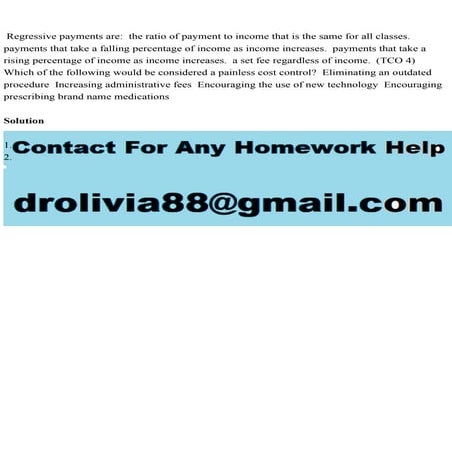 Regressive payments are: the ratio of payment to income that is the same for all classes. payments that take a falling percentage of income as income increases. payments that take a rising percentage of income as income increases. a set fee regardless of income. (TCO 4) Which of the following would be considered a painless cost control? Eliminating an outdated procedure Increasing administrative fees Encouraging the use of new technology Encouraging prescribing brand name medications

Solution

1.
2.

Contact For Any Homework Help

drolivia88@gmail.com